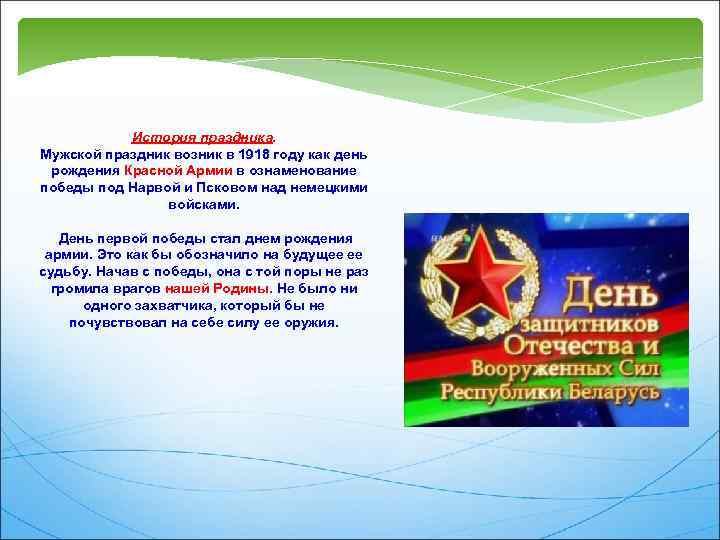 История праздника.
Мужской праздник возник в 1918 году как день рождения Красной Армии в ознаменование победы под Нарвой и Псковом над немецкими войсками.

День первой победы стал днем рождения армии. Это как бы обозначило на будущее ее судьбу. Начав с победы, она с той поры не раз громила врагов нашей Родины. Не было ни одного захватчика, который бы не почувствовал на себе силу ее оружия.

День защитников Отечества и Вооруженных Сил Республики Беларусь